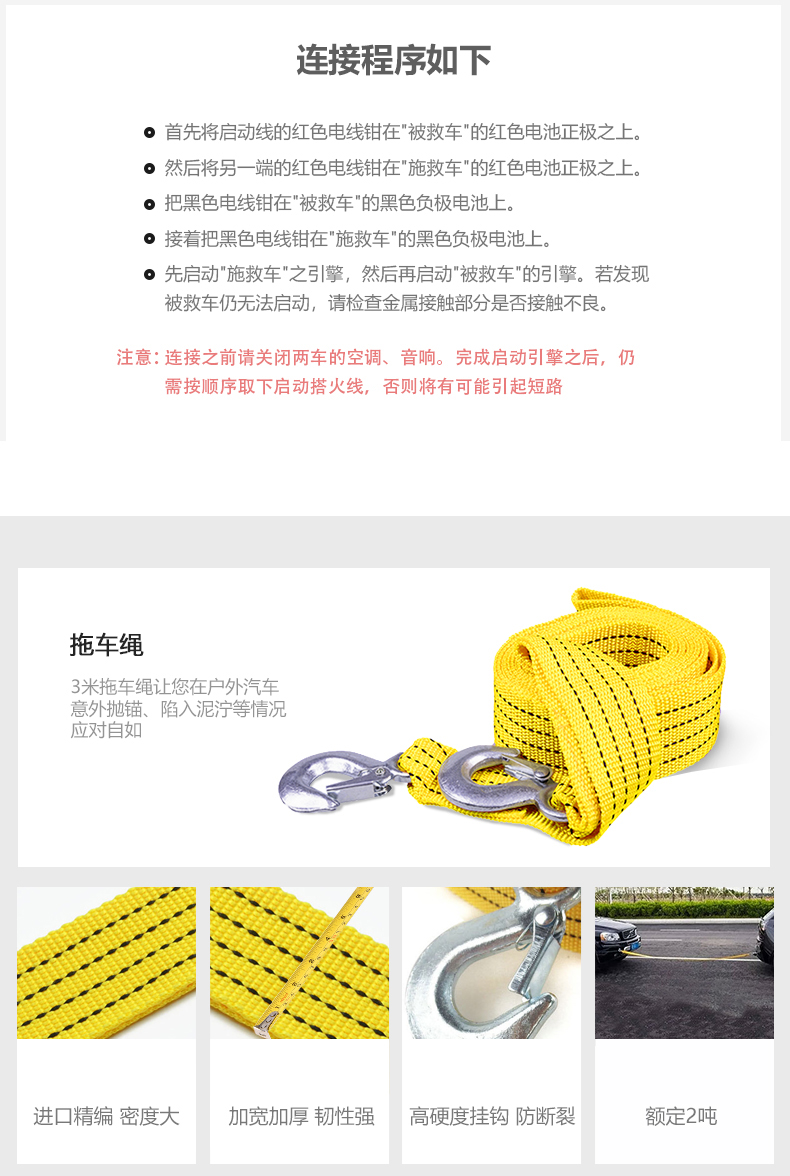 连接程序如下

首先将启动线的红色电线钳在"被救车"的红色电池正极之上。

然后将另一端的红色电线钳在"施救车"的红色电池正极之上。

把黑色电线钳在"被救车"的黑色负极电池上。

接着把黑色电线钳在"施救车"的黑色负极电池上。

先启动"施救车"之引擎，然后再启动"被救车"的引擎。若发现被救车仍无法启动，请检查金属接触部分是否接触不良。

注意：连接之前请关闭两车的空调、音响。完成启动引擎之后，仍需按顺序取下启动搭火线，否则将有可能引起短路

拖车绳

3米拖车绳让您在户外汽车意外抛锚、陷入泥泞等情况应对自如

进口精编 密度大

加宽加厚 韧性强

高硬度挂钩 防断裂

额定2吨